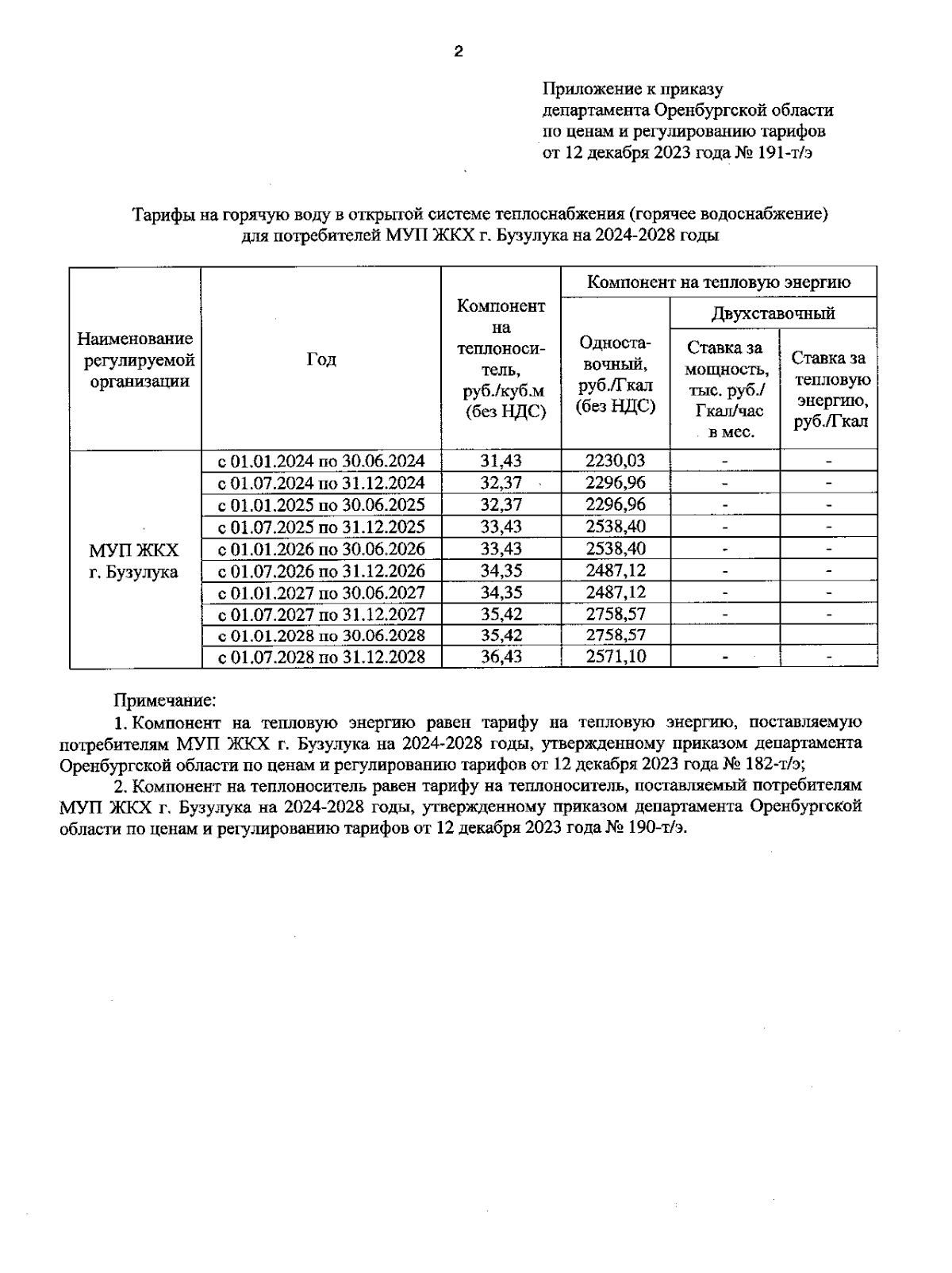 2

Приложение к приказу департамента Оренбургской области по ценам и регулированию тарифов от 12 декабря 2023 года № 191-т/э

Тарифы на горячую воду в открытой системе теплоснабжения (горячее водоснабжение) для потребителей МУП ЖКХ г. Бузулука на 2024-2028 годы

| Наименование регулируемой организации | Год | Компонент на теплоноситель, руб./куб.м (без НДС) | Компонент на тепловую энергию: Одноставочный, руб./Гкал (без НДС) | Компонент на тепловую энергию: Двухставочный: Ставка за мощность, тыс. руб./Гкал/час в мес. | Компонент на тепловую энергию: Двухставочный: Ставка за тепловую энергию, руб./Гкал |
|---|---|---|---|---|---|
| МУП ЖКХ г. Бузулука | с 01.01.2024 по 30.06.2024 | 31,43 | 2230,03 | - | - |
| | с 01.07.2024 по 31.12.2024 | 32,37 | 2296,96 | - | - |
| | с 01.01.2025 по 30.06.2025 | 32,37 | 2296,96 | - | - |
| | с 01.07.2025 по 31.12.2025 | 33,43 | 2538,40 | - | - |
| | с 01.01.2026 по 30.06.2026 | 33,43 | 2538,40 | - | - |
| | с 01.07.2026 по 31.12.2026 | 34,35 | 2487,12 | - | - |
| | с 01.01.2027 по 30.06.2027 | 34,35 | 2487,12 | - | - |
| | с 01.07.2027 по 31.12.2027 | 35,42 | 2758,57 | - | - |
| | с 01.01.2028 по 30.06.2028 | 35,42 | 2758,57 | | |
| | с 01.07.2028 по 31.12.2028 | 36,43 | 2571,10 | - | - |

Примечание:

1. Компонент на тепловую энергию равен тарифу на тепловую энергию, поставляемую потребителям МУП ЖКХ г. Бузулука на 2024-2028 годы, утвержденному приказом департамента Оренбургской области по ценам и регулированию тарифов от 12 декабря 2023 года № 182-т/э;

2. Компонент на теплоноситель равен тарифу на теплоноситель, поставляемый потребителям МУП ЖКХ г. Бузулука на 2024-2028 годы, утвержденному приказом департамента Оренбургской области по ценам и регулированию тарифов от 12 декабря 2023 года № 190-т/э.